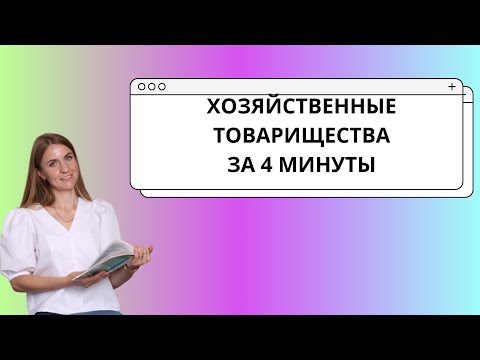 ХОЗЯЙСТВЕННЫЕ ТОВАРИЩЕСТВА ЗА 4 МИНУТЫ